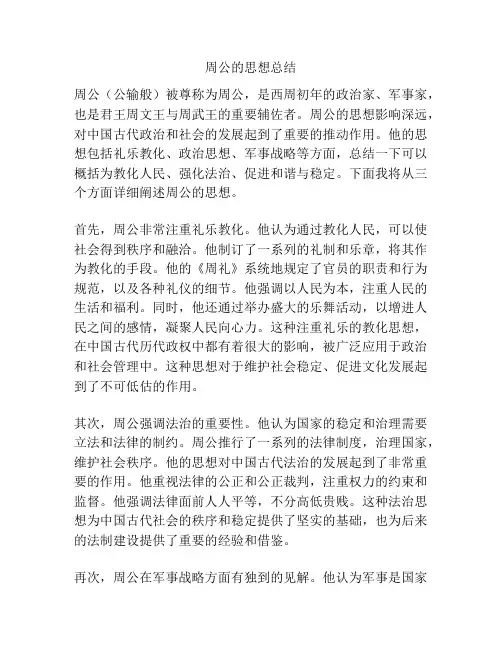 周公的思想总结

周公（公输般）被尊称为周公，是西周初年的政治家、军事家，也是君王周文王与周武王的重要辅佐者。周公的思想影响深远，对中国古代政治和社会的发展起到了重要的推动作用。他的思想包括礼乐教化、政治思想、军事战略等方面，总结一下可以概括为教化人民、强化法治、促进和谐与稳定。下面我将从三个方面详细阐述周公的思想。

首先，周公非常注重礼乐教化。他认为通过教化人民，可以使社会得到秩序和融洽。他制订了一系列的礼制和乐章，将其作为教化的手段。他的《周礼》系统地规定了官员的职责和行为规范，以及各种礼仪的细节。他强调以人民为本，注重人民的生活和福利。同时，他还通过举办盛大的乐舞活动，以增进人民之间的感情，凝聚人民向心力。这种注重礼乐的教化思想，在中国古代历代政权中都有着很大的影响，被广泛应用于政治和社会管理中。这种思想对于维护社会稳定、促进文化发展起到了不可低估的作用。

其次，周公强调法治的重要性。他认为国家的稳定和治理需要立法和法律的制约。周公推行了一系列的法律制度，治理国家，维护社会秩序。他的思想对中国古代法治的发展起到了非常重要的作用。他重视法律的公正和公正裁判，注重权力的约束和监督。他强调法律面前人人平等，不分高低贵贱。这种法治思想为中国古代社会的秩序和稳定提供了坚实的基础，也为后来的法制建设提供了重要的经验和借鉴。

再次，周公在军事战略方面有独到的见解。他认为军事是国家